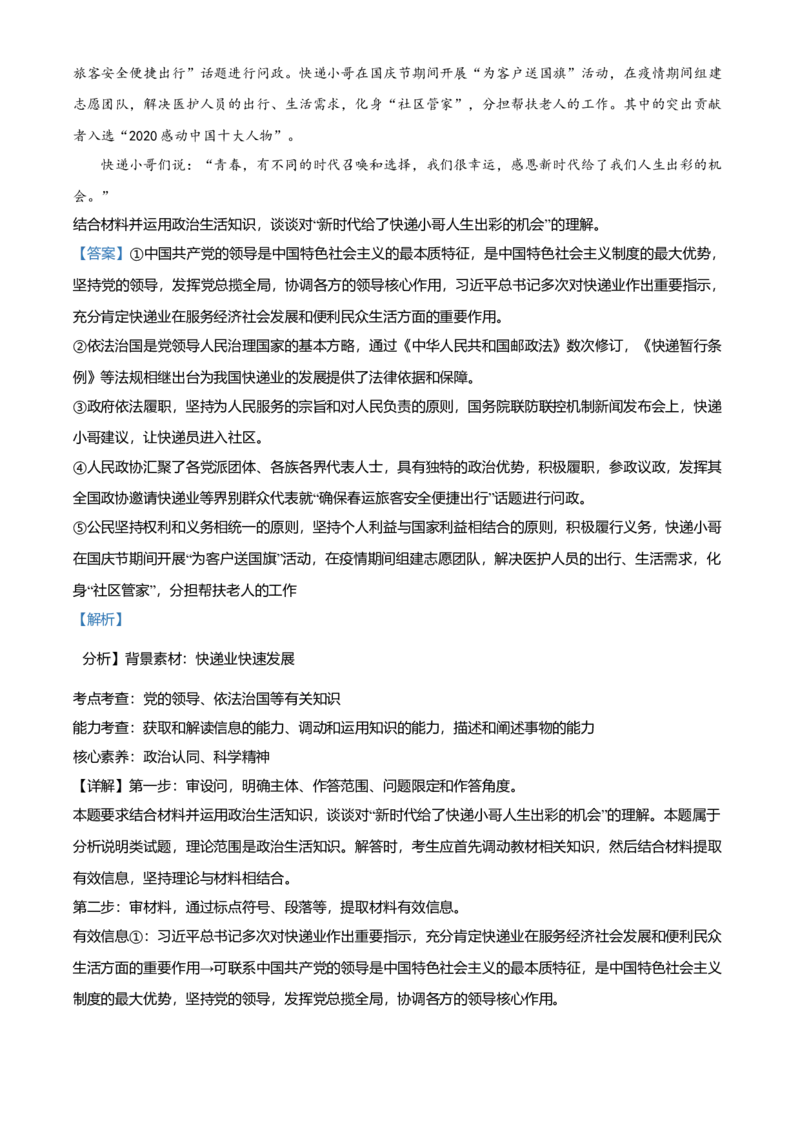 旅客安全便捷出行”话题进行问政。快递小哥在国庆节期间开展“为客户送国旗”活动，在疫情期间组建志愿团队，解决医护人员的出行、生活需求，化身“社区管家”，分担帮扶老人的工作。其中的突出贡献者入选“2020感动中国十大人物”。

快递小哥们说：“青春，有不同的时代召唤和选择，我们很幸运，感恩新时代给了我们人生出彩的机会。”

结合材料并运用政治生活知识，谈谈对“新时代给了快递小哥人生出彩的机会”的理解。

【答案】①中国共产党的领导是中国特色社会主义的最本质特征，是中国特色社会主义制度的最大优势，坚持党的领导，发挥党总揽全局，协调各方的领导核心作用，习近平总书记多次对快递业作出重要指示，充分肯定快递业在服务经济社会发展和便利民众生活方面的重要作用。

②依法治国是党领导人民治理国家的基本方略，通过《中华人民共和国邮政法》数次修订，《快递暂行条例》等法规相继出台为我国快递业的发展提供了法律依据和保障。

③政府依法履职，坚持为人民服务的宗旨和对人民负责的原则，国务院联防联控机制新闻发布会上，快递小哥建议，让快递员进入社区。

④人民政协汇聚了各党派团体、各族各界代表人士，具有独特的政治优势，积极履职，参政议政，发挥其全国政协邀请快递业等界别群众代表就“确保春运旅客安全便捷出行”话题进行问政。

⑤公民坚持权利和义务相统一的原则，坚持个人利益与国家利益相结合的原则，积极履行义务，快递小哥在国庆节期间开展“为客户送国旗”活动，在疫情期间组建志愿团队，解决医护人员的出行、生活需求，化身“社区管家”，分担帮扶老人的工作

【解析】

分析】背景素材：快递业快速发展

考点考查：党的领导、依法治国等有关知识

能力考查：获取和解读信息的能力、调动和运用知识的能力，描述和阐述事物的能力

核心素养：政治认同、科学精神

【详解】第一步：审设问，明确主体、作答范围、问题限定和作答角度。

本题要求结合材料并运用政治生活知识，谈谈对“新时代给了快递小哥人生出彩的机会”的理解。本题属于分析说明类试题，理论范围是政治生活知识。解答时，考生应首先调动教材相关知识，然后结合材料提取有效信息，坚持理论与材料相结合。

第二步：审材料，通过标点符号、段落等，提取材料有效信息。

有效信息①：习近平总书记多次对快递业作出重要指示，充分肯定快递业在服务经济社会发展和便利民众生活方面的重要作用→可联系中国共产党的领导是中国特色社会主义的最本质特征，是中国特色社会主义制度的最大优势，坚持党的领导，发挥党总揽全局，协调各方的领导核心作用。